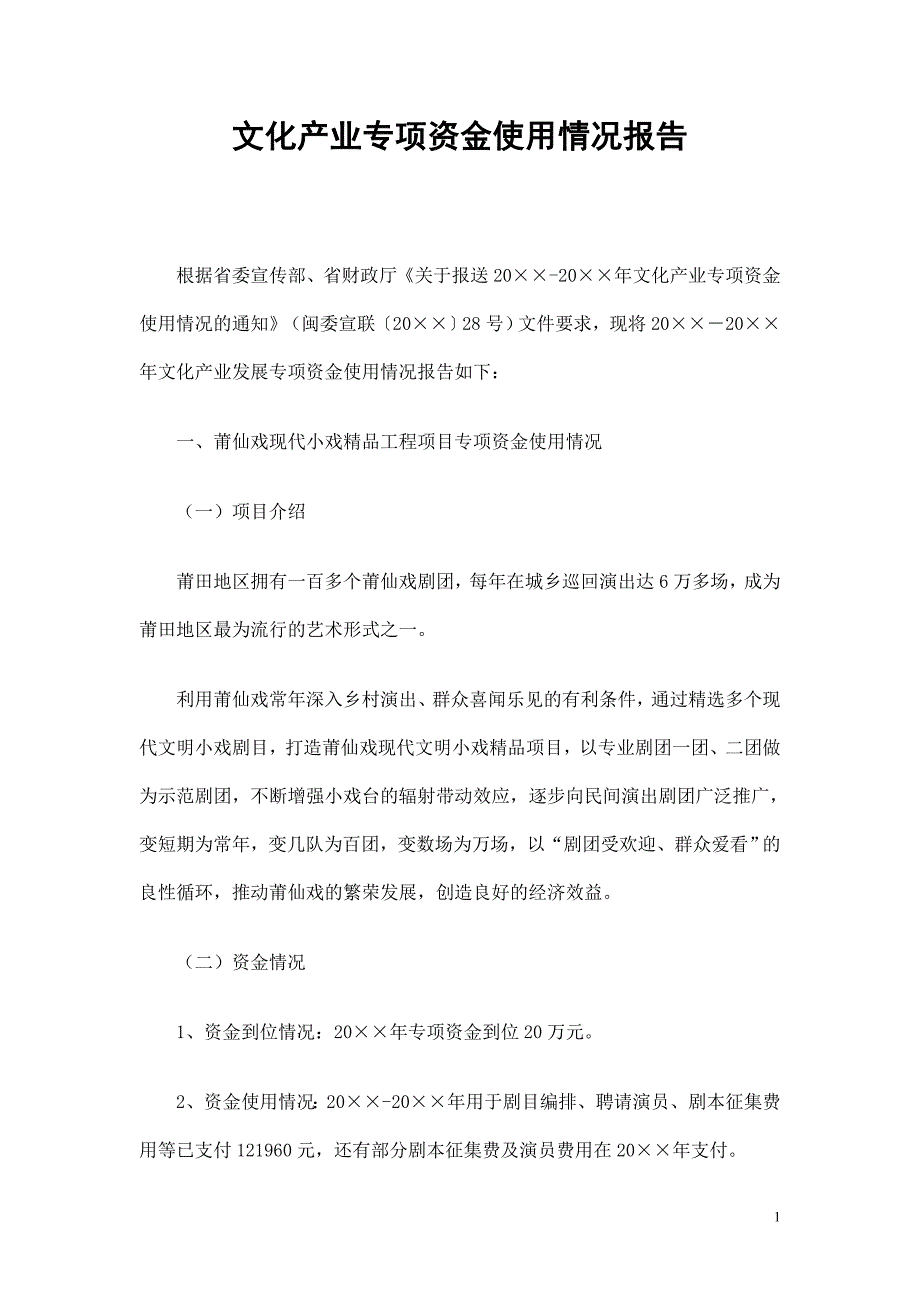 文化产业专项资金使用情况报告

根据省委宣传部、省财政厅《关于报送20××-20××年文化产业专项资金使用情况的通知》（闽委宣联〔20××〕28号）文件要求，现将20××－20××年文化产业发展专项资金使用情况报告如下：

一、莆仙戏现代小戏精品工程项目专项资金使用情况

（一）项目介绍

莆田地区拥有一百多个莆仙戏剧团，每年在城乡巡回演出达6万多场，成为莆田地区最为流行的艺术形式之一。

利用莆仙戏常年深入乡村演出、群众喜闻乐见的有利条件，通过精选多个现代文明小戏剧目，打造莆仙戏现代文明小戏精品项目，以专业剧团一团、二团做为示范剧团，不断增强小戏台的辐射带动效应，逐步向民间演出剧团广泛推广，变短期为常年，变几队为百团，变数场为万场，以“剧团受欢迎、群众爱看”的良性循环，推动莆仙戏的繁荣发展，创造良好的经济效益。

（二）资金情况

1、资金到位情况：20××年专项资金到位20万元。

2、资金使用情况：20××-20××年用于剧目编排、聘请演员、剧本征集费用等已支付121960元，还有部分剧本征集费及演员费用在20××年支付。

1